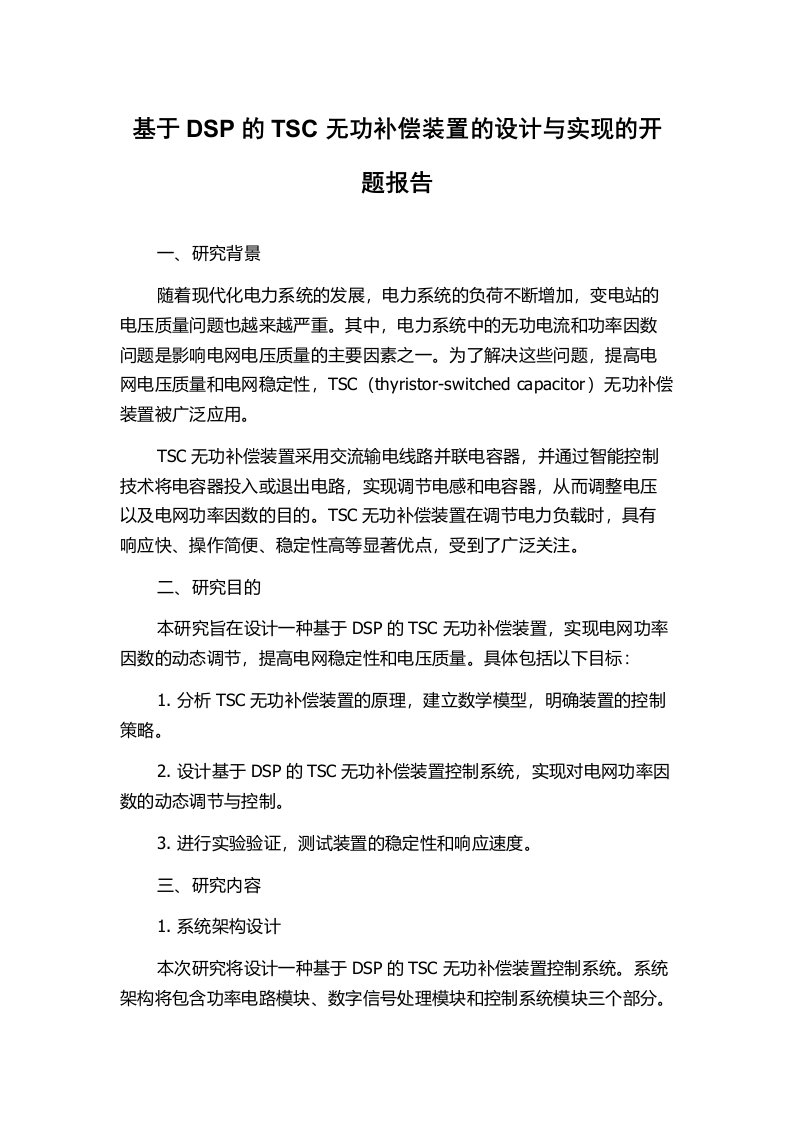 基于 DSP 的 TSC 无功补偿装置的设计与实现的开题报告

一、研究背景

随着现代化电力系统的发展，电力系统的负荷不断增加，变电站的电压质量问题也越来越严重。其中，电力系统中的无功电流和功率因数问题是影响电网电压质量的主要因素之一。为了解决这些问题，提高电网电压质量和电网稳定性，TSC（thyristor-switched capacitor）无功补偿装置被广泛应用。

TSC 无功补偿装置采用交流输电线路并联电容器，并通过智能控制技术将电容器投入或退出电路，实现调节电感和电容器，从而调整电压以及电网功率因数的目的。TSC 无功补偿装置在调节电力负载时，具有响应快、操作简便、稳定性高等显著优点，受到了广泛关注。

二、研究目的

本研究旨在设计一种基于 DSP 的 TSC 无功补偿装置，实现电网功率因数的动态调节，提高电网稳定性和电压质量。具体包括以下目标：

1. 分析 TSC 无功补偿装置的原理，建立数学模型，明确装置的控制策略。

2. 设计基于 DSP 的 TSC 无功补偿装置控制系统，实现对电网功率因数的动态调节与控制。

3. 进行实验验证，测试装置的稳定性和响应速度。

三、研究内容

1. 系统架构设计

本次研究将设计一种基于 DSP 的 TSC 无功补偿装置控制系统。系统架构将包含功率电路模块、数字信号处理模块和控制系统模块三个部分。